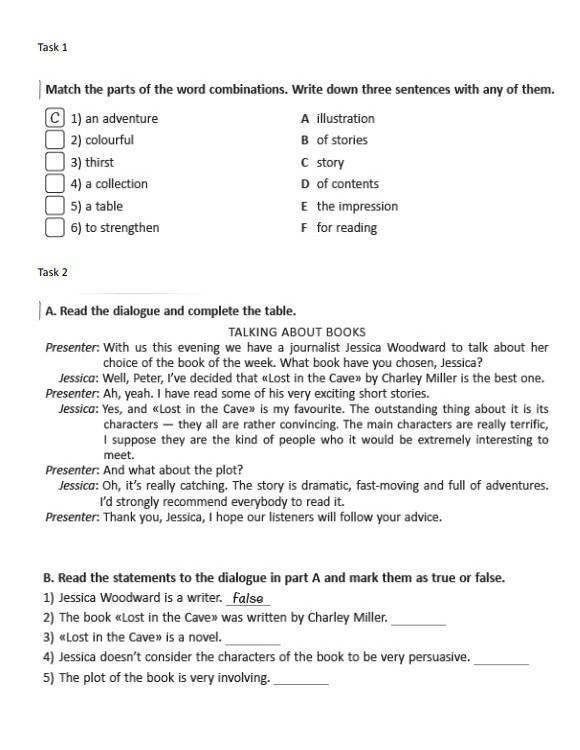 Task 1

Match the parts of the word combinations. Write down three sentences with any of them.

C 1) an adventure
2) colourful
3) thirst
4) a collection
5) a table
6) to strengthen

A illustration
B of stories
C story
D of contents
E the impression
F for reading

Task 2

A. Read the dialogue and complete the table.

TALKING ABOUT BOOKS

Presenter: With us this evening we have a journalist Jessica Woodward to talk about her choice of the book of the week. What book have you chosen, Jessica?
Jessica: Well, Peter, I've decided that «Lost in the Cave» by Charley Miller is the best one.
Presenter: Ah, yeah. I have read some of his very exciting short stories.
Jessica: Yes, and «Lost in the Cave» is my favourite. The outstanding thing about it is its characters — they all are rather convincing. The main characters are really terrific, I suppose they are the kind of people who it would be extremely interesting to meet.
Presenter: And what about the plot?
Jessica: Oh, it's really catching. The story is dramatic, fast-moving and full of adventures. I'd strongly recommend everybody to read it.
Presenter: Thank you, Jessica, I hope our listeners will follow your advice.

B. Read the statements to the dialogue in part A and mark them as true or false.
1) Jessica Woodward is a writer. False
2) The book «Lost in the Cave» was written by Charley Miller. ________
3) «Lost in the Cave» is a novel. ________
4) Jessica doesn't consider the characters of the book to be very persuasive. ________
5) The plot of the book is very involving. ________